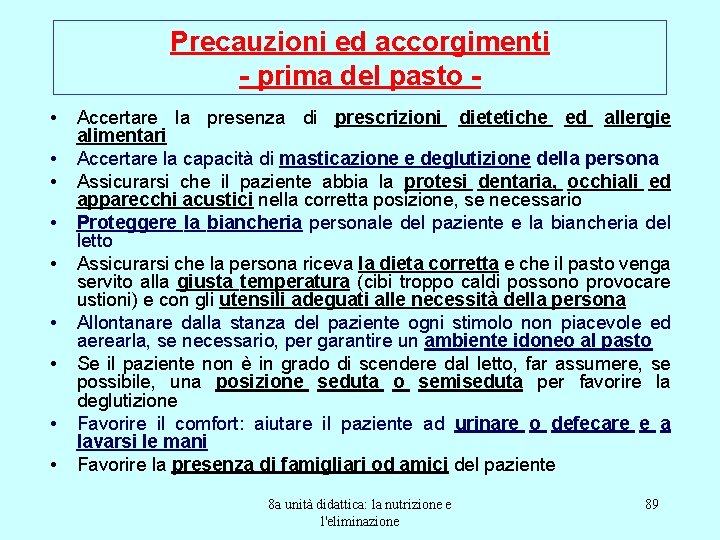 Precauzioni ed accorgimenti
- prima del pasto -

• Accertare la presenza di prescrizioni dietetiche ed allergie alimentari
• Accertare la capacità di masticazione e deglutizione della persona
• Assicurarsi che il paziente abbia la protesi dentaria, occhiali ed apparecchi acustici nella corretta posizione, se necessario
• Proteggere la biancheria personale del paziente e la biancheria del letto
• Assicurarsi che la persona riceva la dieta corretta e che il pasto venga servito alla giusta temperatura (cibi troppo caldi possono provocare ustioni) e con gli utensili adeguati alle necessità della persona
• Allontanare dalla stanza del paziente ogni stimolo non piacevole ed aerearla, se necessario, per garantire un ambiente idoneo al pasto
• Se il paziente non è in grado di scendere dal letto, far assumere, se possibile, una posizione seduta o semiseduta per favorire la deglutizione
• Favorire il comfort: aiutare il paziente ad urinare o defecare e a lavarsi le mani
• Favorire la presenza di famigliari od amici del paziente

8a unità didattica: la nutrizione e l'eliminazione

89